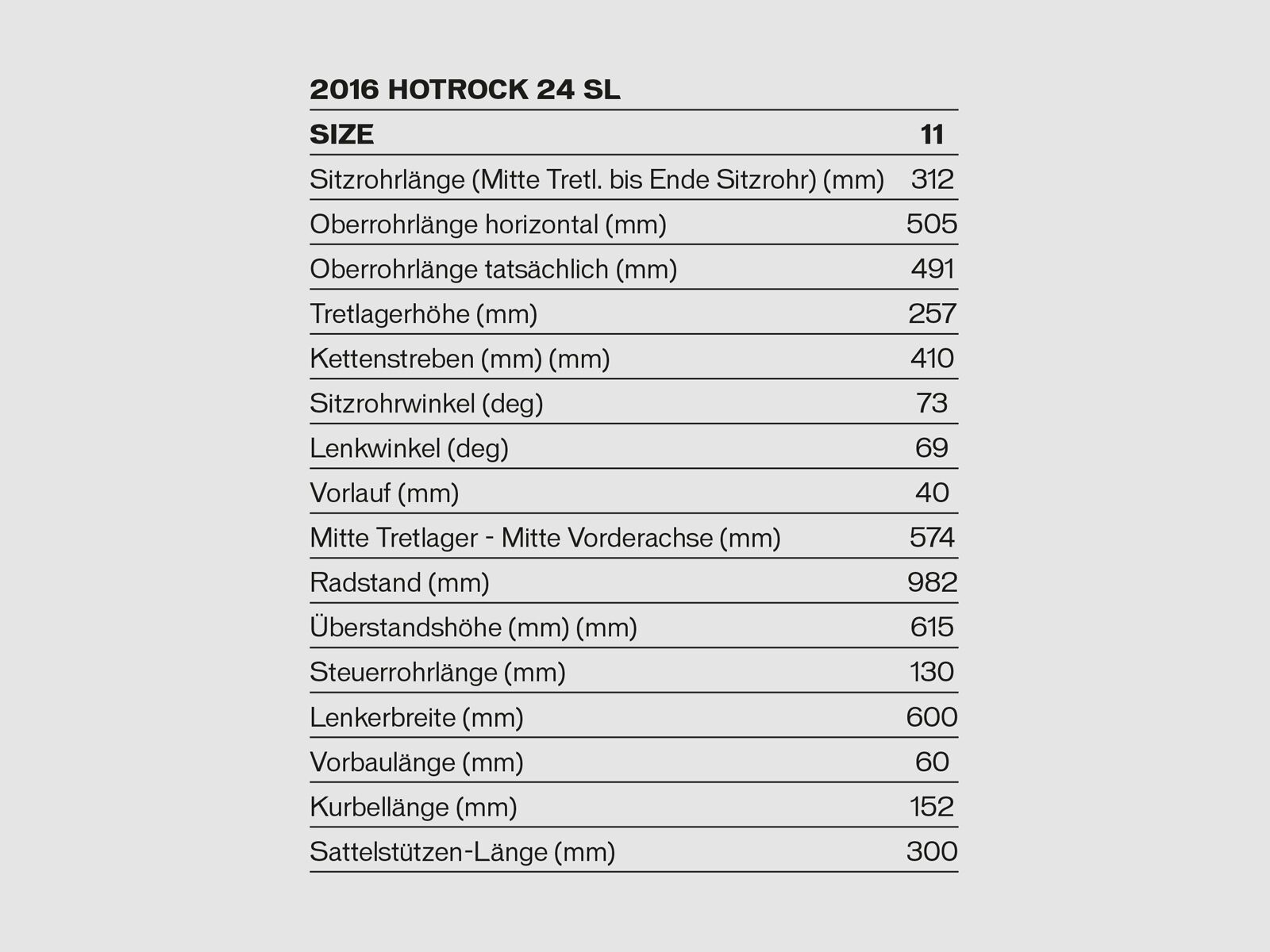 2016 HOTROCK 24 SL

| SIZE | 11 |
|---|---|
| Sitzrohrlänge (Mitte Tretl. bis Ende Sitzrohr) (mm) | 312 |
| Oberrohrlänge horizontal (mm) | 505 |
| Oberrohrlänge tatsächlich (mm) | 491 |
| Tretlagerhöhe (mm) | 257 |
| Kettenstreben (mm) (mm) | 410 |
| Sitzrohrwinkel (deg) | 73 |
| Lenkwinkel (deg) | 69 |
| Vorlauf (mm) | 40 |
| Mitte Tretlager - Mitte Vorderachse (mm) | 574 |
| Radstand (mm) | 982 |
| Überstandshöhe (mm) (mm) | 615 |
| Steuerrohrlänge (mm) | 130 |
| Lenkerbreite (mm) | 600 |
| Vorbaulänge (mm) | 60 |
| Kurbellänge (mm) | 152 |
| Sattelstützen-Länge (mm) | 300 |